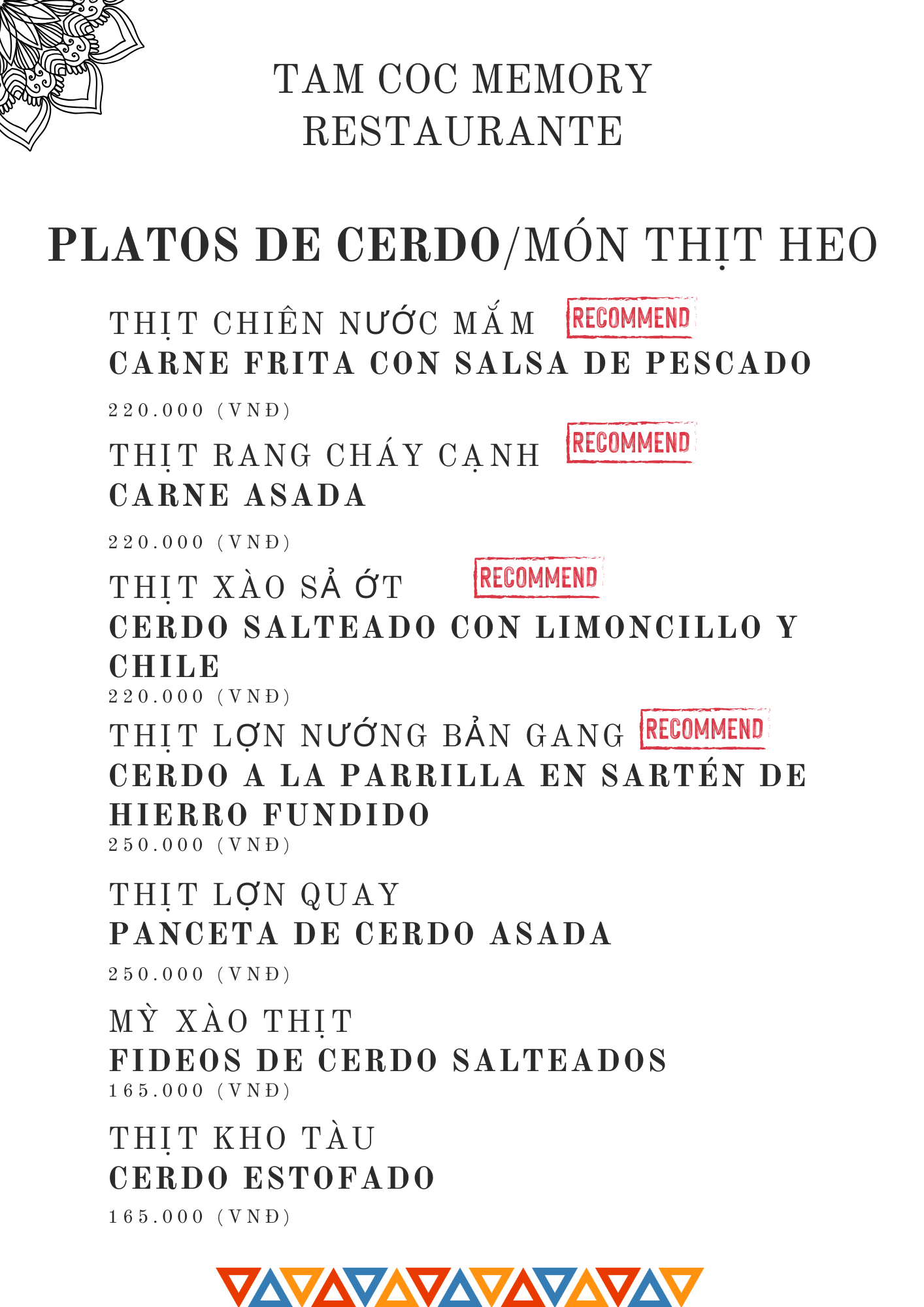 TAM COC MEMORY
RESTAURANTE

PLATOS DE CERDO/MÓN THỊT HEO

THỊT CHIÊN NƯỚC MẮM RECOMMEND
CARNE FRITA CON SALSA DE PESCADO
220.000 (VNĐ)

THỊT RANG CHÁY CẠNH RECOMMEND
CARNE ASADA
220.000 (VNĐ)

THỊT XÀO SẢ ỚT RECOMMEND
CERDO SALTEADO CON LIMONCILLO Y CHILE
220.000 (VNĐ)

THỊT LỢN NƯỚNG BẢN GANG RECOMMEND
CERDO A LA PARRILLA EN SARTÉN DE HIERRO FUNDIDO
250.000 (VNĐ)

THỊT LỢN QUAY
PANCETA DE CERDO ASADA
250.000 (VNĐ)

MỲ XÀO THỊT
FIDEOS DE CERDO SALTEADOS
165.000 (VNĐ)

THỊT KHO TÀU
CERDO ESTOFADO
165.000 (VNĐ)